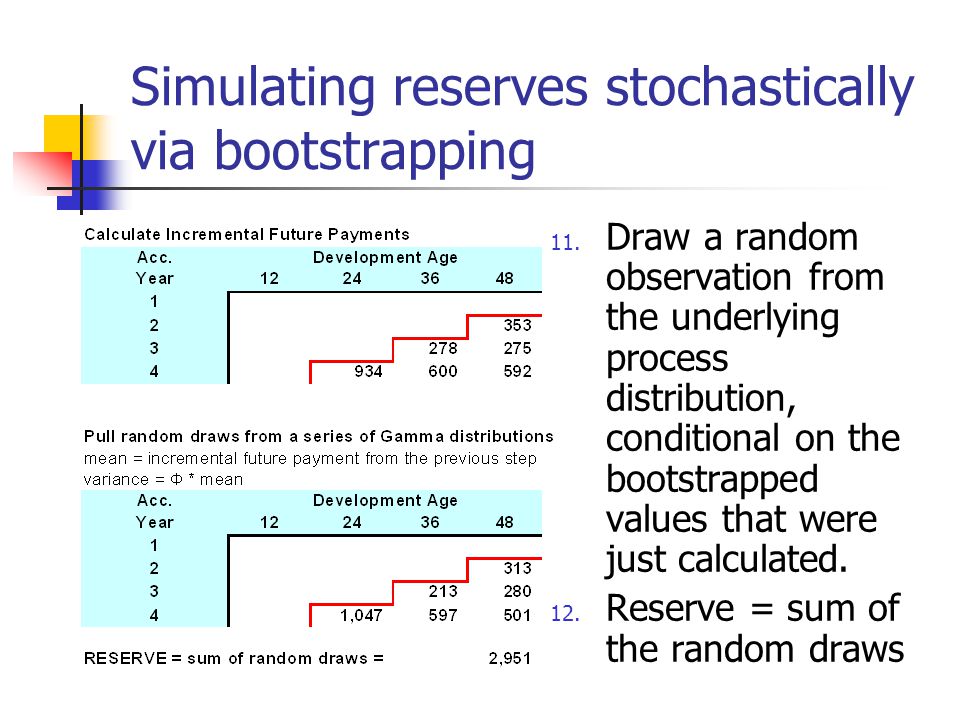 Simulating reserves stochastically via bootstrapping

Calculate Incremental Future Payments

| Acc. Year | Development Age 12 | 24 | 36 | 48 |
|---|---|---|---|---|
| 1 | | | | |
| 2 | | | | 353 |
| 3 | | | 278 | 275 |
| 4 | | 934 | 600 | 592 |

Pull random draws from a series of Gamma distributions
mean = incremental future payment from the previous step
variance = Φ * mean

| Acc. Year | Development Age 12 | 24 | 36 | 48 |
|---|---|---|---|---|
| 1 | | | | |
| 2 | | | | 313 |
| 3 | | | 213 | 280 |
| 4 | | 1,047 | 597 | 501 |

RESERVE = sum of random draws = 2,951

11. Draw a random observation from the underlying process distribution, conditional on the bootstrapped values that were just calculated.

12. Reserve = sum of the random draws